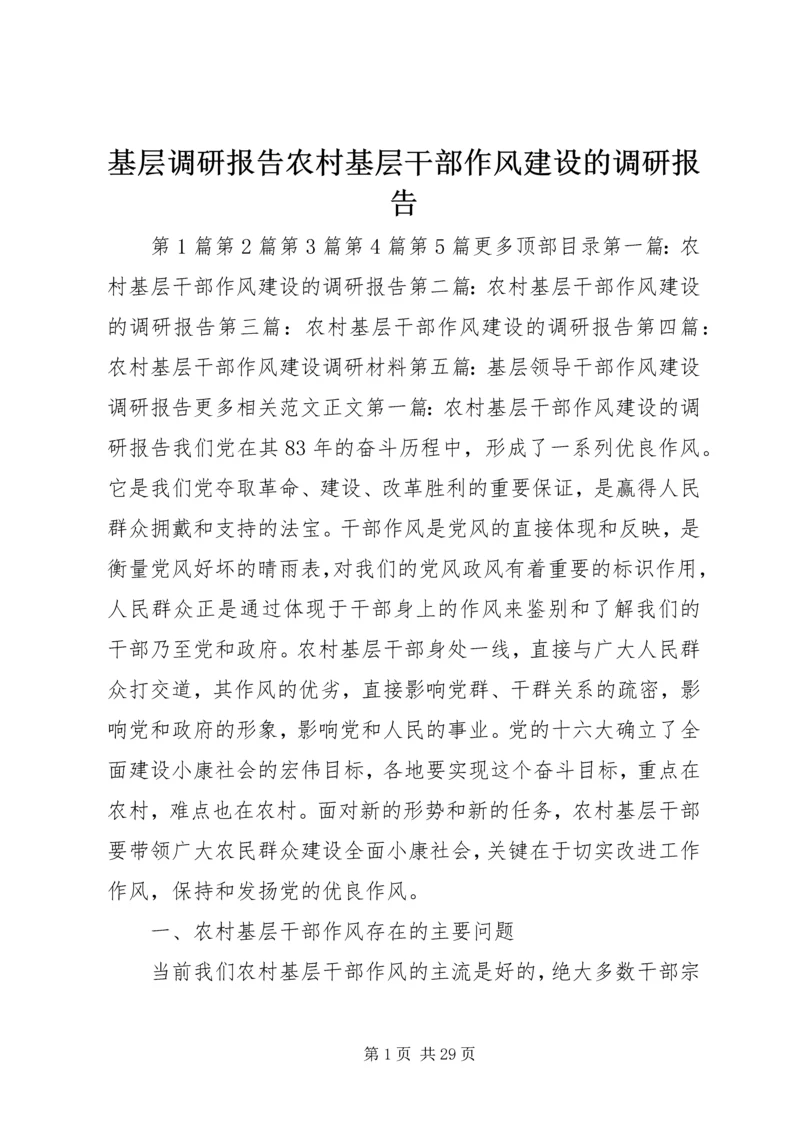 基层调研报告农村基层干部作风建设的调研报告

第1篇第2篇第3篇第4篇第5篇更多顶部目录第一篇：农村基层干部作风建设的调研报告第二篇：农村基层干部作风建设的调研报告第三篇：农村基层干部作风建设的调研报告第四篇：农村基层干部作风建设调研材料第五篇：基层领导干部作风建设调研报告更多相关范文正文第一篇：农村基层干部作风建设的调研报告我们党在其83年的奋斗历程中，形成了一系列优良作风。它是我们党夺取革命、建设、改革胜利的重要保证，是赢得人民群众拥戴和支持的法宝。干部作风是党风的直接体现和反映，是衡量党风好坏的晴雨表，对我们的党风政风有着重要的标识作用，人民群众正是通过体现于干部身上的作风来鉴别和了解我们的干部乃至党和政府。农村基层干部身处一线，直接与广大人民群众打交道，其作风的优劣，直接影响党群、干群关系的疏密，影响党和政府的形象，影响党和人民的事业。党的十六大确立了全面建设小康社会的宏伟目标，各地要实现这个奋斗目标，重点在农村，难点也在农村。面对新的形势和新的任务，农村基层干部要带领广大农民群众建设全面小康社会，关键在于切实改进工作作风，保持和发扬党的优良作风。

一、农村基层干部作风存在的主要问题

当前我们农村基层干部作风的主流是好的，绝大多数干部宗

第1页 共29页